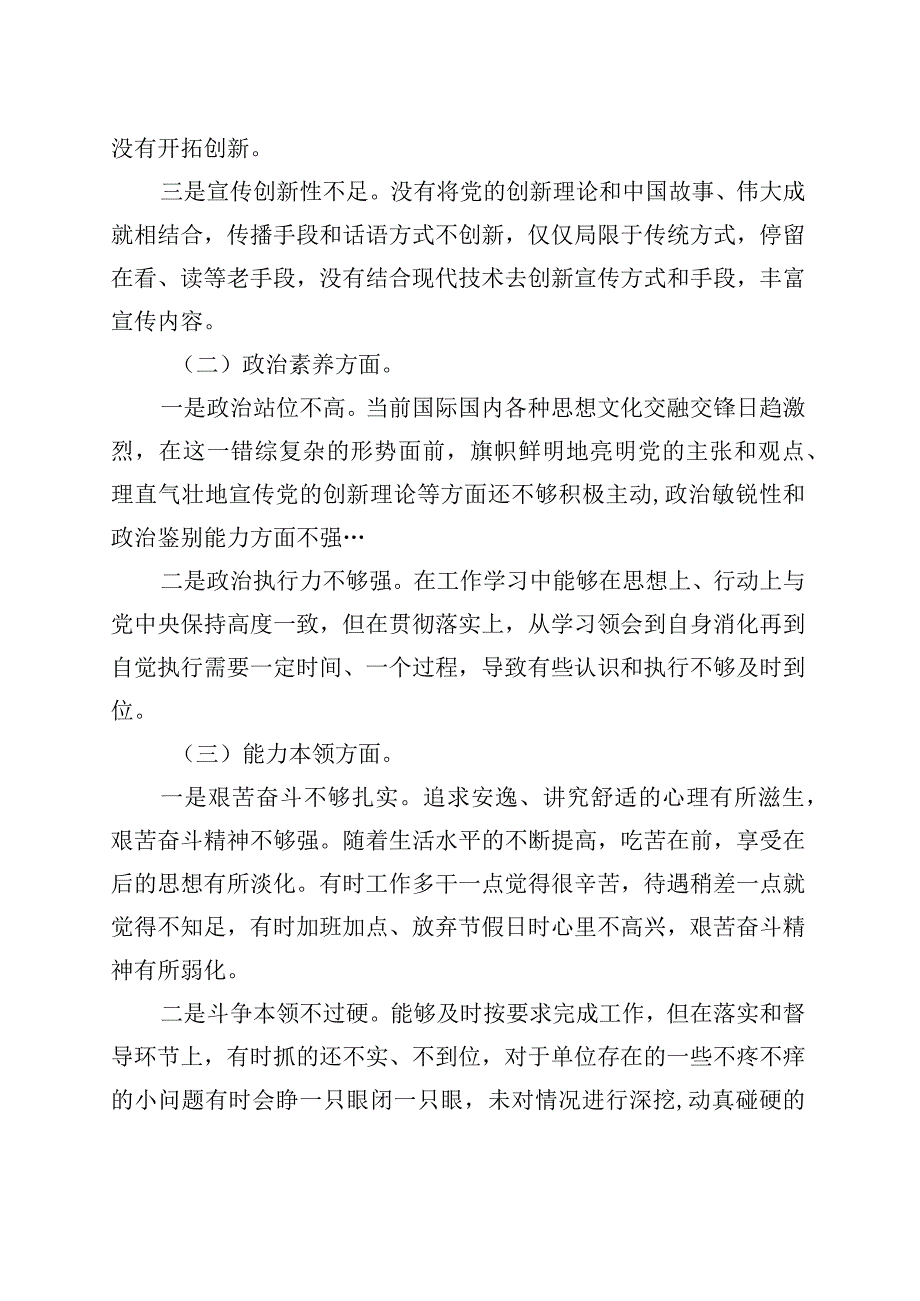 没有开拓创新。

三是宣传创新性不足。没有将党的创新理论和中国故事、伟大成就相结合，传播手段和话语方式不创新，仅仅局限于传统方式，停留在看、读等老手段，没有结合现代技术去创新宣传方式和手段，丰富宣传内容。

（二）政治素养方面。

一是政治站位不高。当前国际国内各种思想文化交融交锋日趋激烈，在这一错综复杂的形势面前，旗帜鲜明地亮明党的主张和观点、理直气壮地宣传党的创新理论等方面还不够积极主动，政治敏锐性和政治鉴别能力方面不强…

二是政治执行力不够强。在工作学习中能够在思想上、行动上与党中央保持高度一致，但在贯彻落实上，从学习领会到自身消化再到自觉执行需要一定时间、一个过程，导致有些认识和执行不够及时到位。

（三）能力本领方面。

一是艰苦奋斗不够扎实。追求安逸、讲究舒适的心理有所滋生，艰苦奋斗精神不够强。随着生活水平的不断提高，吃苦在前，享受在后的思想有所淡化。有时工作多干一点觉得很辛苦，待遇稍差一点就觉得不知足，有时加班加点、放弃节假日时心里不高兴，艰苦奋斗精神有所弱化。

二是斗争本领不过硬。能够及时按要求完成工作，但在落实和督导环节上，有时抓的还不实、不到位，对于单位存在的一些不疼不痒的小问题有时会睁一只眼闭一只眼，未对情况进行深挖,动真碰硬的